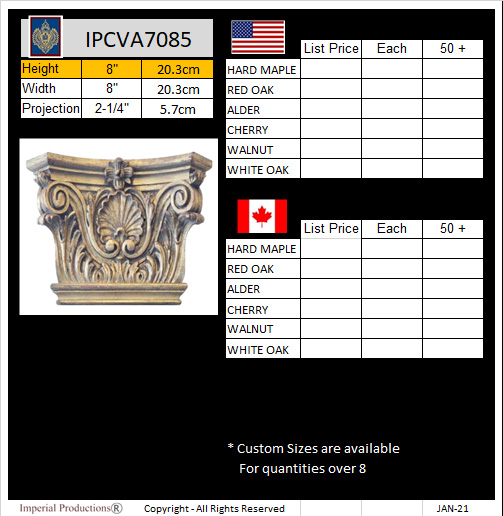 IPCVA7085

| Height | 8" | 20.3cm |
|---|---|---|
| Width | 8" | 20.3cm |
| Projection | 2-1/4" | 5.7cm |

| | List Price | Each | 50 + |
|---|---|---|---|
| HARD MAPLE | | | |
| RED OAK | | | |
| ALDER | | | |
| CHERRY | | | |
| WALNUT | | | |
| WHITE OAK | | | |

| | List Price | Each | 50 + |
|---|---|---|---|
| HARD MAPLE | | | |
| RED OAK | | | |
| ALDER | | | |
| CHERRY | | | |
| WALNUT | | | |
| WHITE OAK | | | |

* Custom Sizes are available
For quantities over 8

Imperial Productions® Copyright - All Rights Reserved JAN-21